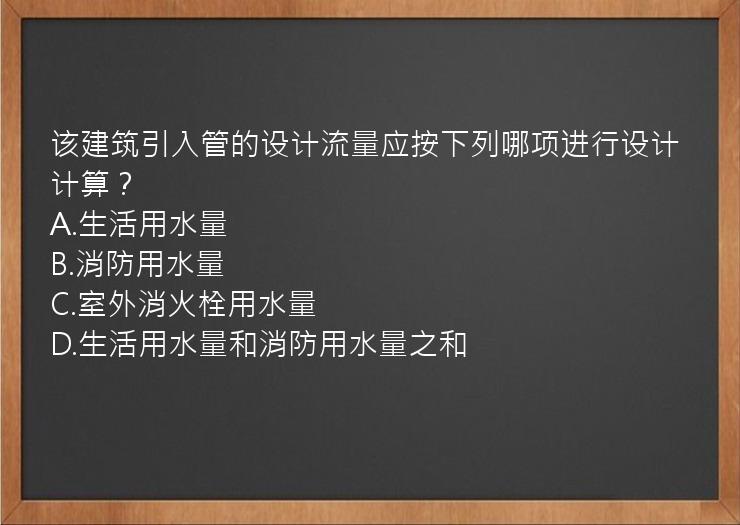 该建筑引入管的设计流量应按下列哪项进行设计计算？
A.生活用水量
B.消防用水量
C.室外消火栓用水量
D.生活用水量和消防用水量之和